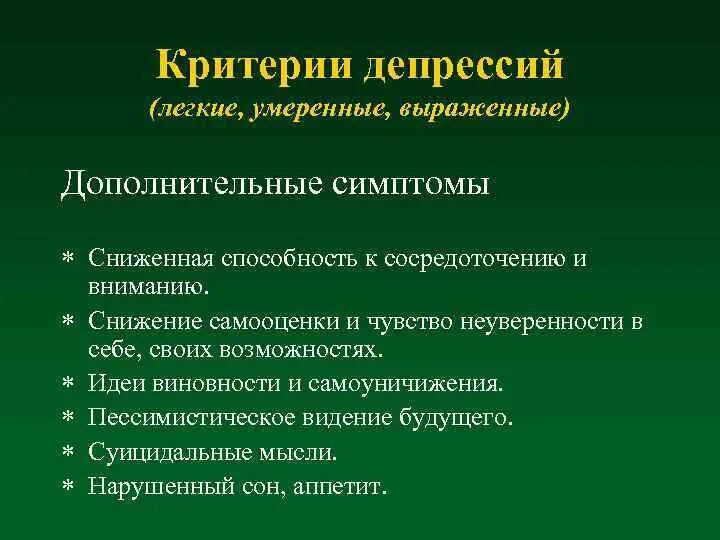 Критерии депрессий
(легкие, умеренные, выраженные)

Дополнительные симптомы

* Сниженная способность к сосредоточению и вниманию.
* Снижение самооценки и чувство неуверенности в себе, своих возможностях.
* Идеи виновности и самоуничижения.
* Пессимистическое видение будущего.
* Суицидальные мысли.
* Нарушенный сон, аппетит.